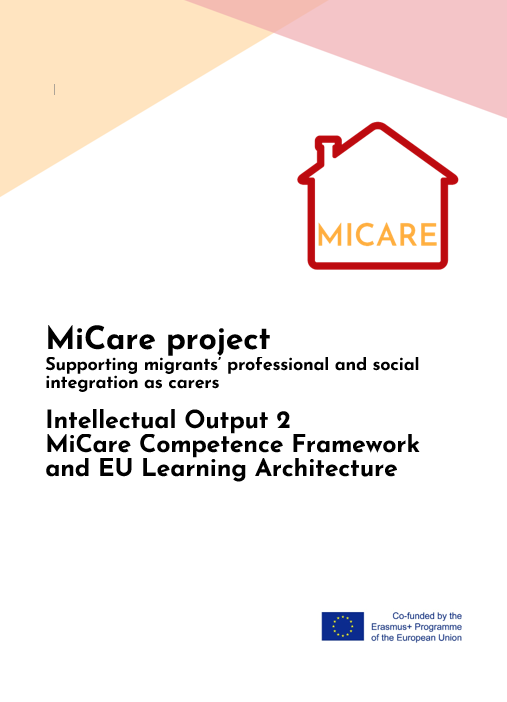 MICARE

MiCare project
Supporting migrants' professional and social integration as carers

Intellectual Output 2
MiCare Competence Framework and EU Learning Architecture

Co-funded by the Erasmus+ Programme of the European Union